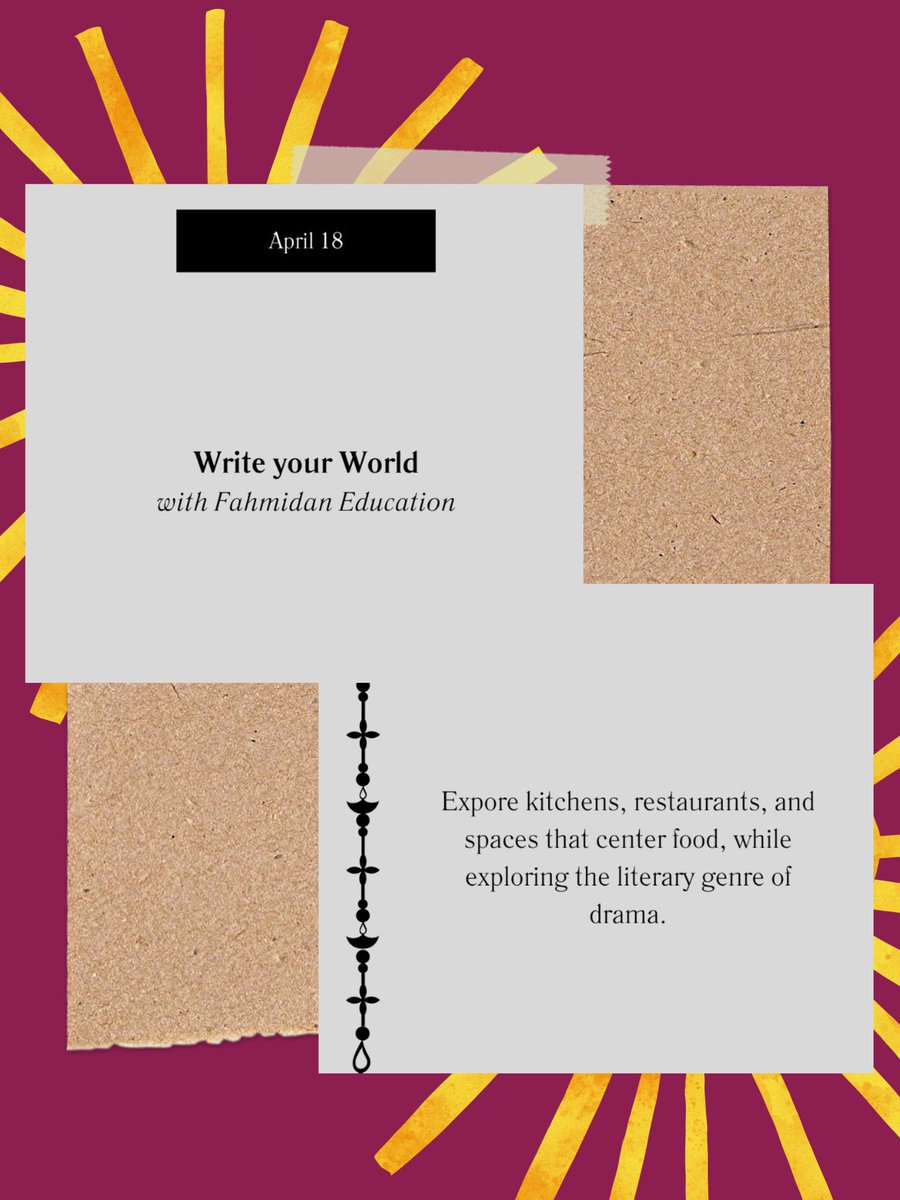 April 18

Write your World
with Fahmidan Education

Expore kitchens, restaurants, and spaces that center food, while exploring the literary genre of drama.